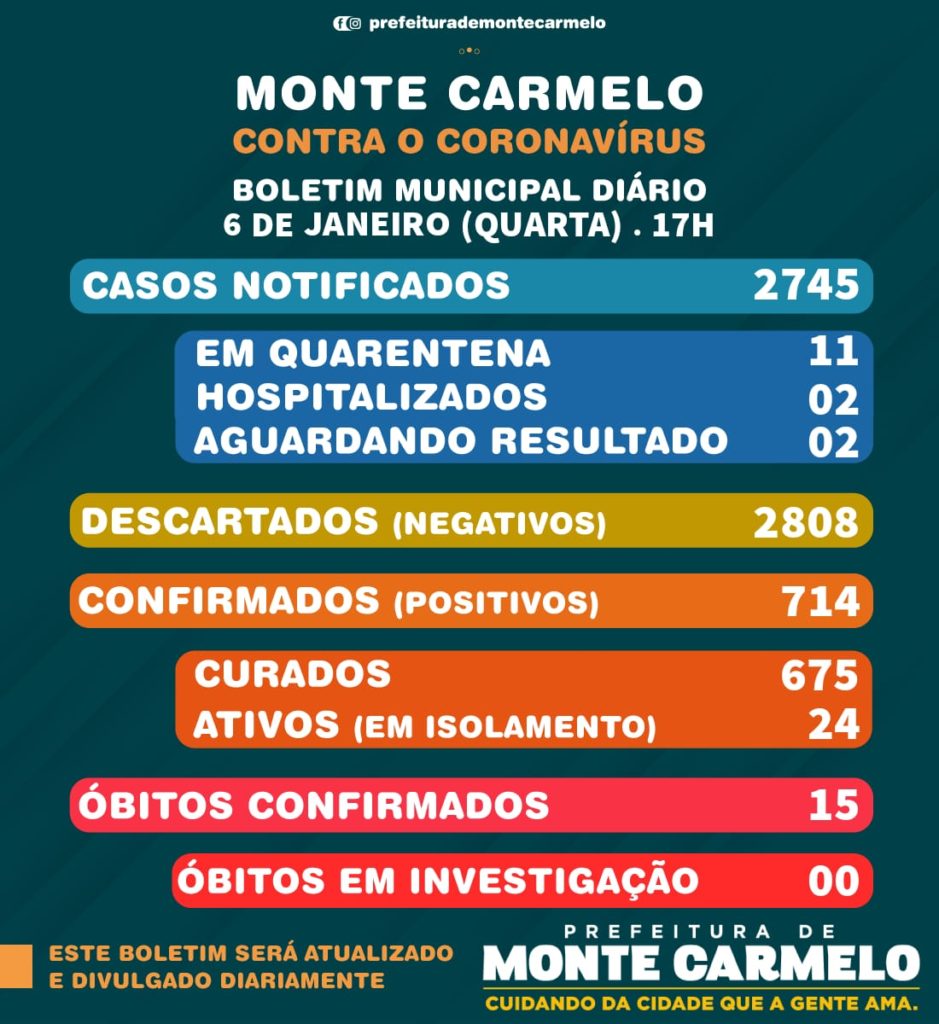 prefeiturademontecarmelo

MONTE CARMELO
CONTRA O CORONAVÍRUS
BOLETIM MUNICIPAL DIÁRIO
6 DE JANEIRO (QUARTA) . 17H

CASOS NOTIFICADOS 2745

EM QUARENTENA 11
HOSPITALIZADOS 02
AGUARDANDO RESULTADO 02

DESCARTADOS (NEGATIVOS) 2808

CONFIRMADOS (POSITIVOS) 714

CURADOS 675
ATIVOS (EM ISOLAMENTO) 24

ÓBITOS CONFIRMADOS 15

ÓBITOS EM INVESTIGAÇÃO 00

ESTE BOLETIM SERÁ ATUALIZADO E DIVULGADO DIARIAMENTE

PREFEITURA DE
MONTE CARMELO
CUIDANDO DA CIDADE QUE A GENTE AMA.